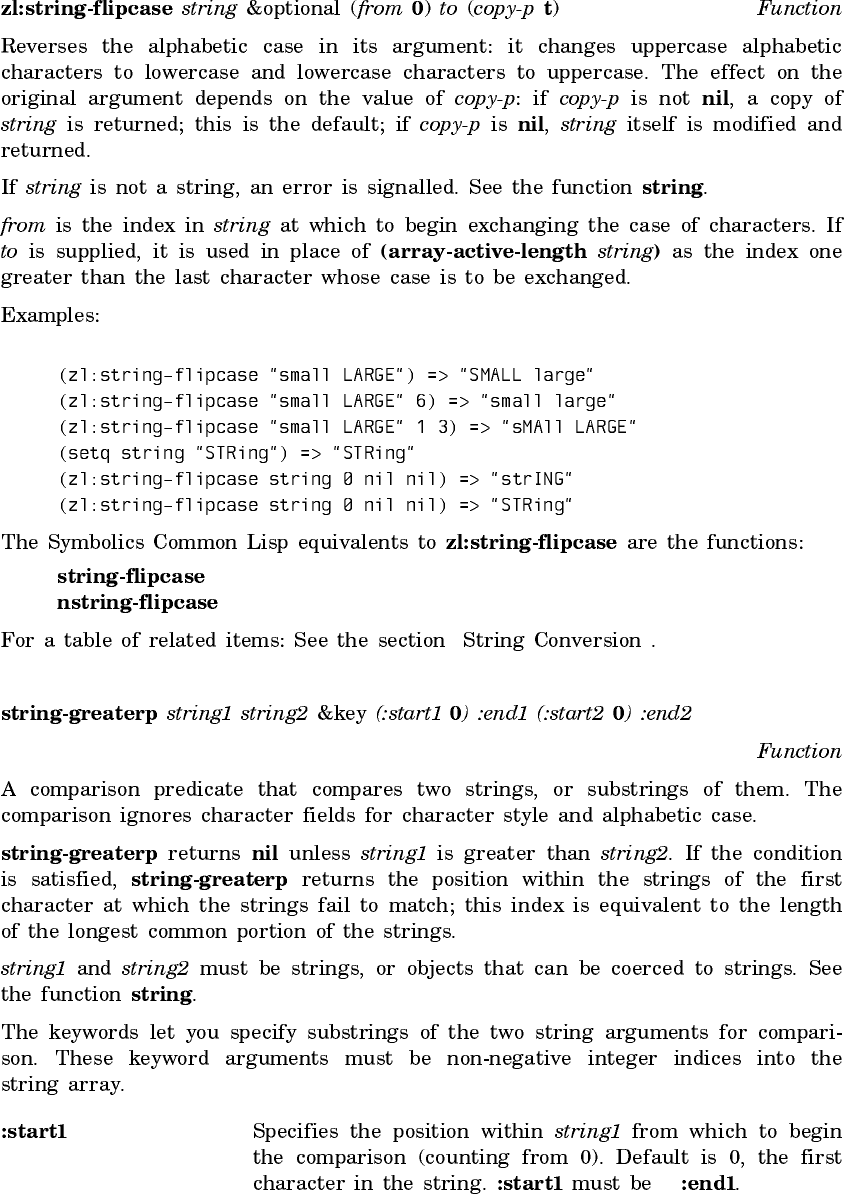 zl:string-flipcase string &optional (from 0) to (copy-p t) Function

Reverses the alphabetic case in its argument: it changes uppercase alphabetic characters to lowercase and lowercase characters to uppercase. The effect on the original argument depends on the value of copy-p: if copy-p is not nil, a copy of string is returned; this is the default; if copy-p is nil, string itself is modified and returned.

If string is not a string, an error is signalled. See the function string.

from is the index in string at which to begin exchanging the case of characters. If to is supplied, it is used in place of (array-active-length string) as the index one greater than the last character whose case is to be exchanged.

Examples:

(zl:string-flipcase "small LARGE") => "SMALL large"
(zl:string-flipcase "small LARGE" 6) => "small large"
(zl:string-flipcase "small LARGE" 1 3) => "sMAll LARGE"
(setq string "STRing") => "STRing"
(zl:string-flipcase string 0 nil nil) => "strING"
(zl:string-flipcase string 0 nil nil) => "STRing"

The Symbolics Common Lisp equivalents to zl:string-flipcase are the functions:

string-flipcase
nstring-flipcase

For a table of related items: See the section String Conversion .

string-greaterp string1 string2 &key (:start1 0) :end1 (:start2 0) :end2

Function

A comparison predicate that compares two strings, or substrings of them. The comparison ignores character fields for character style and alphabetic case.

string-greaterp returns nil unless string1 is greater than string2. If the condition is satisfied, string-greaterp returns the position within the strings of the first character at which the strings fail to match; this index is equivalent to the length of the longest common portion of the strings.

string1 and string2 must be strings, or objects that can be coerced to strings. See the function string.

The keywords let you specify substrings of the two string arguments for comparison. These keyword arguments must be non-negative integer indices into the string array.

:start1 Specifies the position within string1 from which to begin the comparison (counting from 0). Default is 0, the first character in the string. :start1 must be :end1.